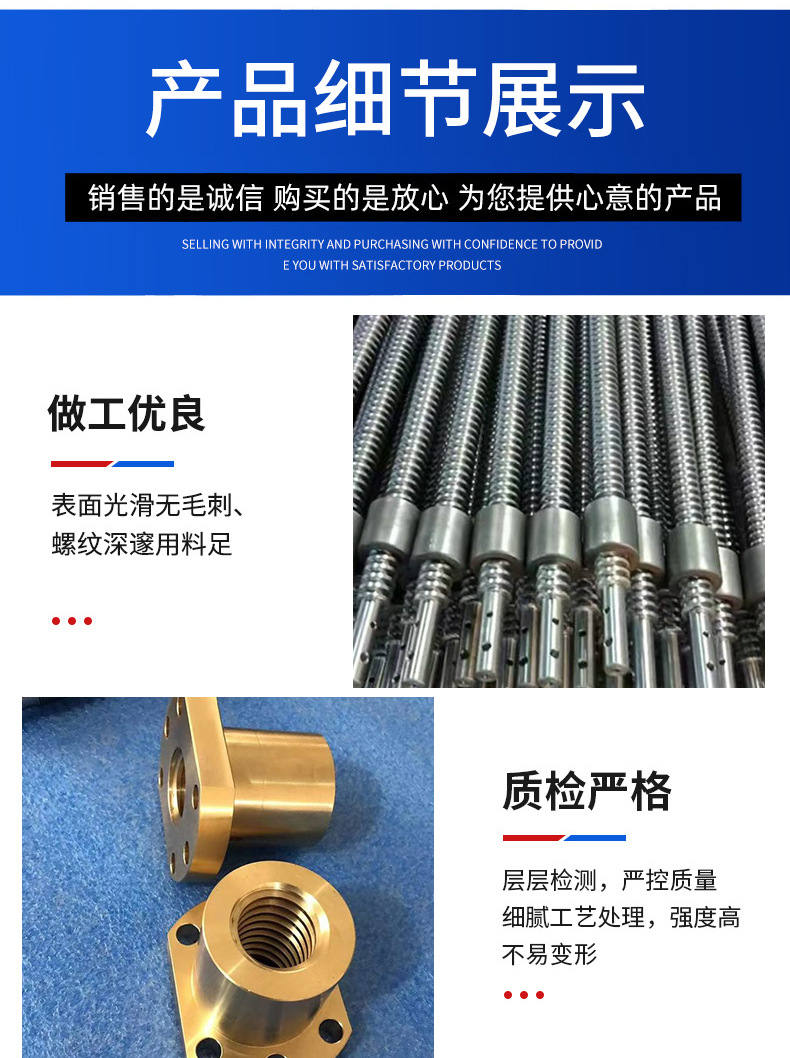 产品细节展示

销售的是诚信 购买的是放心 为您提供心意的产品

SELLING WITH INTEGRITY AND PURCHASING WITH CONFIDENCE TO PROVID
E YOU WITH SATISFACTORY PRODUCTS

做工优良

表面光滑无毛刺、
螺纹深邃用料足

质检严格

层层检测，严控质量
细腻工艺处理，强度高
不易变形